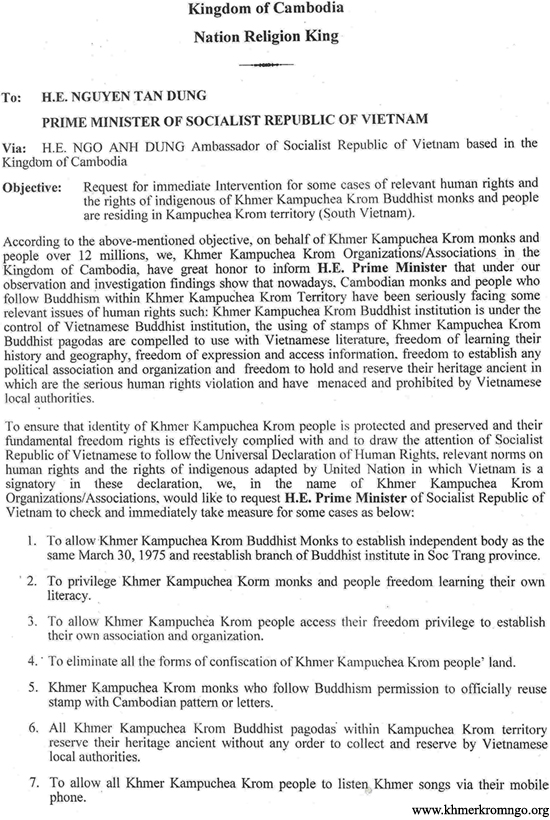 Kingdom of Cambodia

Nation Religion King

To: H.E. NGUYEN TAN DUNG

PRIME MINISTER OF SOCIALIST REPUBLIC OF VIETNAM

Via: H.E. NGO ANH DUNG Ambassador of Socialist Republic of Vietnam based in the Kingdom of Cambodia

Objective: Request for immediate Intervention for some cases of relevant human rights and the rights of indigenous of Khmer Kampuchea Krom Buddhist monks and people are residing in Kampuchea Krom territory (South Vietnam).

According to the above-mentioned objective, on behalf of Khmer Kampuchea Krom monks and people over 12 millions, we, Khmer Kampuchea Krom Organizations/Associations in the Kingdom of Cambodia, have great honor to inform H.E. Prime Minister that under our observation and investigation findings show that nowadays, Cambodian monks and people who follow Buddhism within Khmer Kampuchea Krom Territory have been seriously facing some relevant issues of human rights such: Khmer Kampuchea Krom Buddhist institution is under the control of Vietnamese Buddhist institution, the using of stamps of Khmer Kampuchea Krom Buddhist pagodas are compelled to use with Vietnamese literature, freedom of learning their history and geography, freedom of expression and access information, freedom to establish any political association and organization and freedom to hold and reserve their heritage ancient in which are the serious human rights violation and have menaced and prohibited by Vietnamese local authorities.

To ensure that identity of Khmer Kampuchea Krom people is protected and preserved and their fundamental freedom rights is effectively complied with and to draw the attention of Socialist Republic of Vietnamese to follow the Universal Declaration of Human Rights, relevant norms on human rights and the rights of indigenous adapted by United Nation in which Vietnam is a signatory in these declaration, we, in the name of Khmer Kampuchea Krom Organizations/Associations, would like to request H.E. Prime Minister of Socialist Republic of Vietnam to check and immediately take measure for some cases as below:

1. To allow Khmer Kampuchea Krom Buddhist Monks to establish independent body as the same March 30, 1975 and reestablish branch of Buddhist institute in Soc Trang province.

2. To privilege Khmer Kampuchea Korm monks and people freedom learning their own literacy.

3. To allow Khmer Kampuchea Krom people access their freedom privilege to establish their own association and organization.

4. To eliminate all the forms of confiscation of Khmer Kampuchea Krom people' land.

5. Khmer Kampuchea Krom monks who follow Buddhism permission to officially reuse stamp with Cambodian pattern or letters.

6. All Khmer Kampuchea Krom Buddhist pagodas within Kampuchea Krom territory reserve their heritage ancient without any order to collect and reserve by Vietnamese local authorities.

7. To allow all Khmer Kampuchea Krom people to listen Khmer songs via their mobile phone.

www.khmerkromngo.org